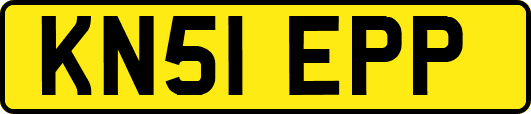 KN51 EPP